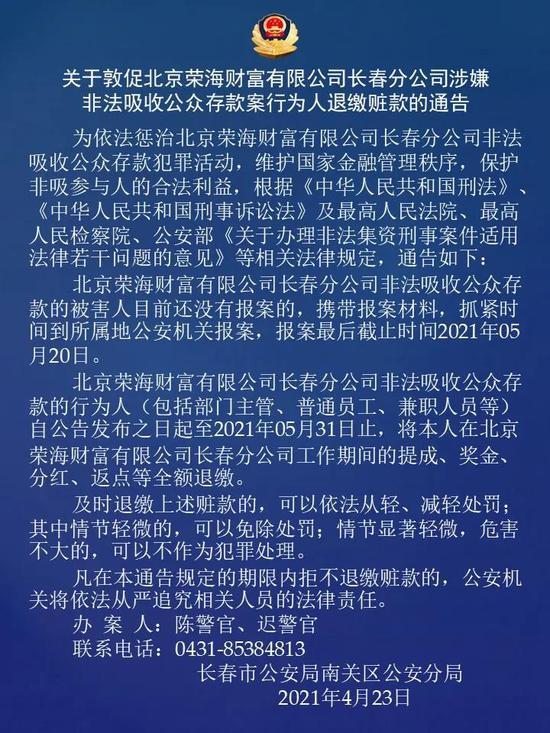 关于敦促北京荣海财富有限公司长春分公司涉嫌
非法吸收公众存款案行为人退缴赃款的通告

为依法惩治北京荣海财富有限公司长春分公司非法吸收公众存款犯罪活动，维护国家金融管理秩序，保护非吸参与人的合法利益，根据《中华人民共和国刑法》、《中华人民共和国刑事诉讼法》及最高人民法院、最高人民检察院、公安部《关于办理非法集资刑事案件适用法律若干问题的意见》等相关法律规定，通告如下：

北京荣海财富有限公司长春分公司非法吸收公众存款的被害人目前还没有报案的，携带报案材料，抓紧时间到所属地公安机关报案，报案最后截止时间2021年05月20日。

北京荣海财富有限公司长春分公司非法吸收公众存款的行为人（包括部门主管、普通员工、兼职人员等）自公告发布之日起至2021年05月31日止，将本人在北京荣海财富有限公司长春分公司工作期间的提成、奖金、分红、返点等全额退缴。

及时退缴上述赃款的，可以依法从轻、减轻处罚；其中情节轻微的，可以免除处罚；情节显著轻微，危害不大的，可以不作为犯罪处理。

凡在本通告规定的期限内拒不退缴赃款的，公安机关将依法从严追究相关人员的法律责任。

办 案 人：陈警官、迟警官
联系电话：0431-85384813

长春市公安局南关区公安分局
2021年4月23日